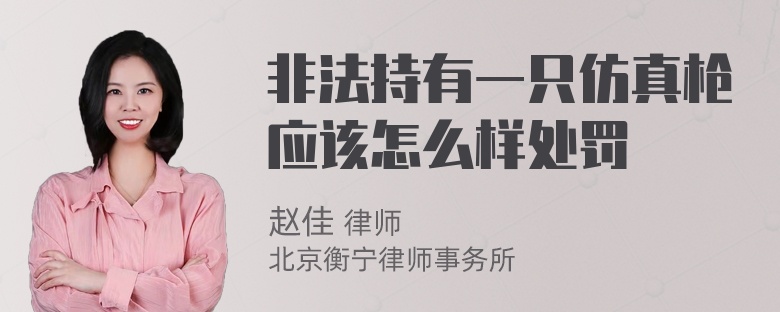 非法持有一只仿真枪应该怎么样处罚

赵佳 律师
北京衡宁律师事务所